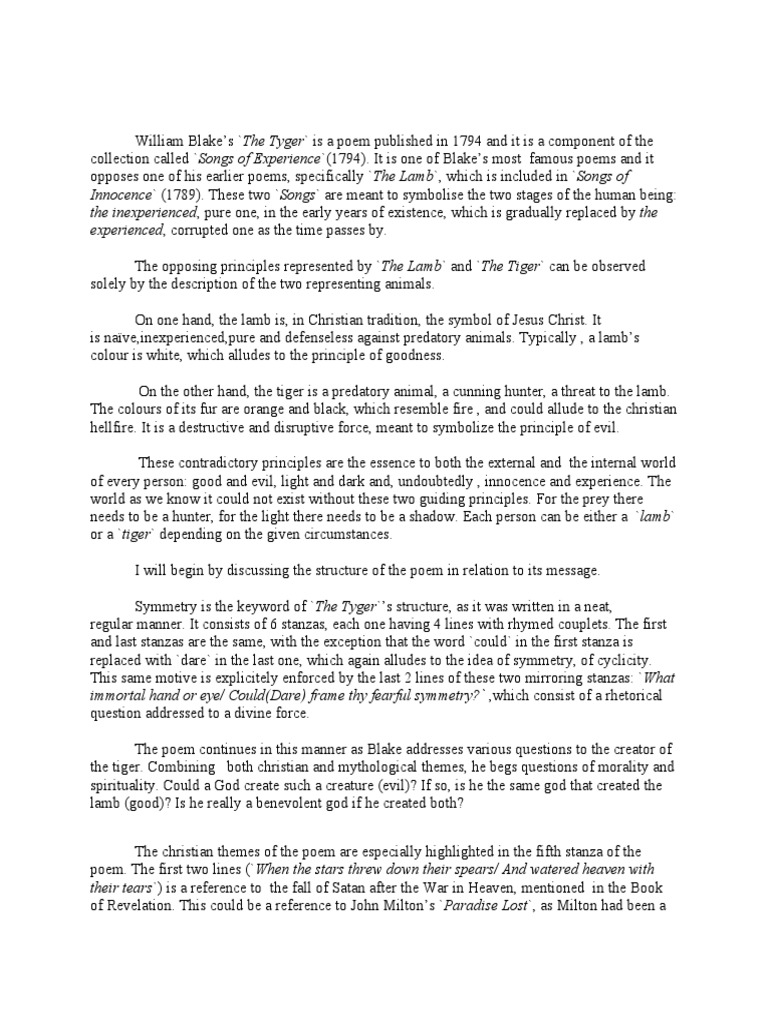 William Blake's `The Tyger` is a poem published in 1794 and it is a component of the collection called `Songs of Experience`(1794). It is one of Blake's most famous poems and it opposes one of his earlier poems, specifically `The Lamb`, which is included in `Songs of Innocence` (1789). These two `Songs` are meant to symbolise the two stages of the human being: the inexperienced, pure one, in the early years of existence, which is gradually replaced by the experienced, corrupted one as the time passes by.

The opposing principles represented by `The Lamb` and `The Tiger` can be observed solely by the description of the two representing animals.

On one hand, the lamb is, in Christian tradition, the symbol of Jesus Christ. It is naïve,inexperienced,pure and defenseless against predatory animals. Typically , a lamb's colour is white, which alludes to the principle of goodness.

On the other hand, the tiger is a predatory animal, a cunning hunter, a threat to the lamb. The colours of its fur are orange and black, which resemble fire , and could allude to the christian hellfire. It is a destructive and disruptive force, meant to symbolize the principle of evil.

These contradictory principles are the essence to both the external and the internal world of every person: good and evil, light and dark and, undoubtedly , innocence and experience. The world as we know it could not exist without these two guiding principles. For the prey there needs to be a hunter, for the light there needs to be a shadow. Each person can be either a `lamb` or a `tiger` depending on the given circumstances.

I will begin by discussing the structure of the poem in relation to its message.

Symmetry is the keyword of `The Tyger`'s structure, as it was written in a neat, regular manner. It consists of 6 stanzas, each one having 4 lines with rhymed couplets. The first and last stanzas are the same, with the exception that the word `could` in the first stanza is replaced with `dare` in the last one, which again alludes to the idea of symmetry, of cyclicity. This same motive is explicitely enforced by the last 2 lines of these two mirroring stanzas: `What immortal hand or eye/ Could(Dare) frame thy fearful symmetry?`,which consist of a rhetorical question addressed to a divine force.

The poem continues in this manner as Blake addresses various questions to the creator of the tiger. Combining both christian and mythological themes, he begs questions of morality and spirituality. Could a God create such a creature (evil)? If so, is he the same god that created the lamb (good)? Is he really a benevolent god if he created both?

The christian themes of the poem are especially highlighted in the fifth stanza of the poem. The first two lines (`When the stars threw down their spears/ And watered heaven with their tears`) is a reference to the fall of Satan after the War in Heaven, mentioned in the Book of Revelation. This could be a reference to John Milton's `Paradise Lost`, as Milton had been a